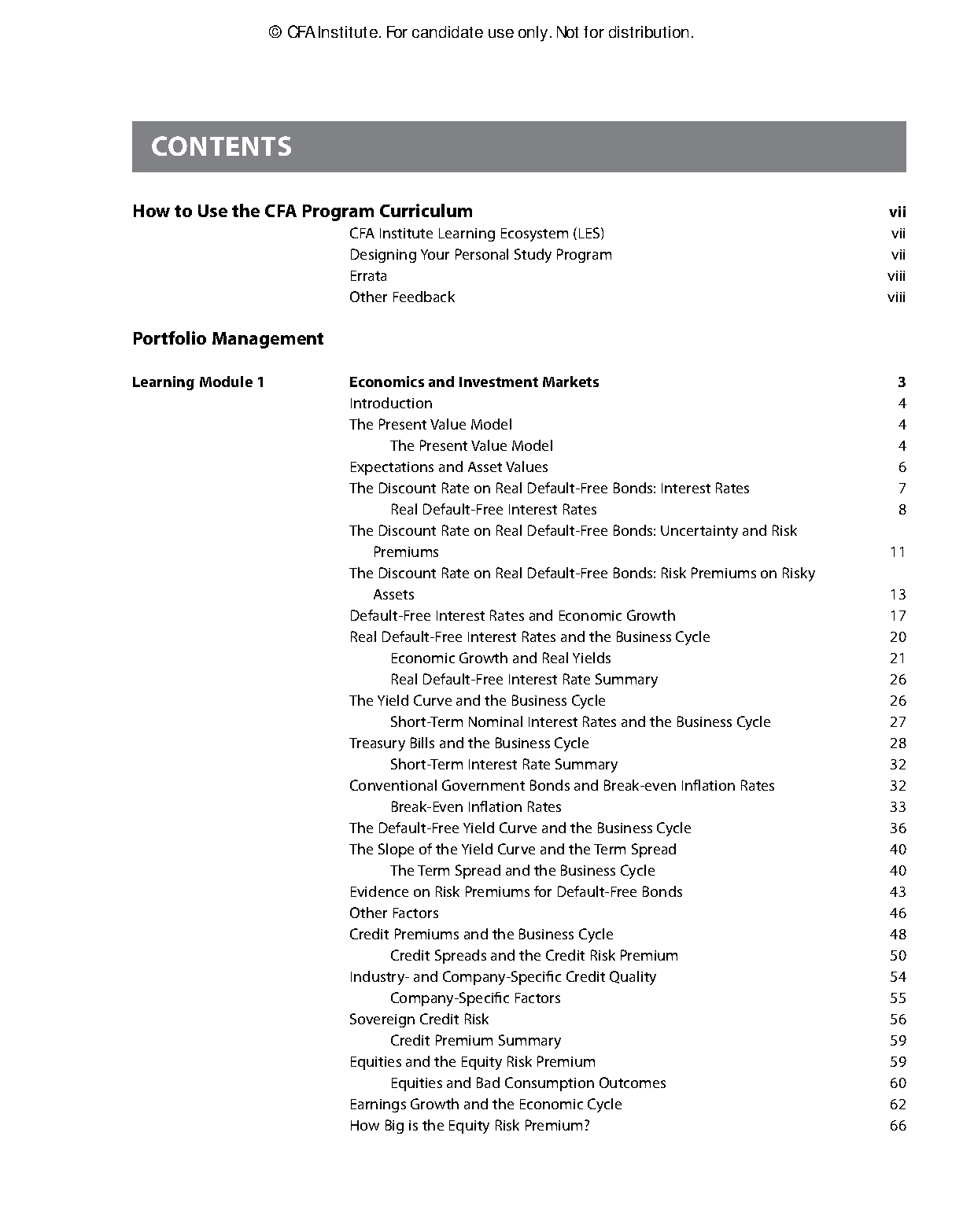 © CFA Institute. For candidate use only. Not for distribution.

CONTENTS

How to Use the CFA Program Curriculum vii
CFA Institute Learning Ecosystem (LES) vii
Designing Your Personal Study Program vii
Errata viii
Other Feedback viii

Portfolio Management

Learning Module 1 Economics and Investment Markets 3
Introduction 4
The Present Value Model 4
The Present Value Model 4
Expectations and Asset Values 6
The Discount Rate on Real Default-Free Bonds: Interest Rates 7
Real Default-Free Interest Rates 8
The Discount Rate on Real Default-Free Bonds: Uncertainty and Risk Premiums 11
The Discount Rate on Real Default-Free Bonds: Risk Premiums on Risky Assets 13
Default-Free Interest Rates and Economic Growth 17
Real Default-Free Interest Rates and the Business Cycle 20
Economic Growth and Real Yields 21
Real Default-Free Interest Rate Summary 26
The Yield Curve and the Business Cycle 26
Short-Term Nominal Interest Rates and the Business Cycle 27
Treasury Bills and the Business Cycle 28
Short-Term Interest Rate Summary 32
Conventional Government Bonds and Break-even Inflation Rates 32
Break-Even Inflation Rates 33
The Default-Free Yield Curve and the Business Cycle 36
The Slope of the Yield Curve and the Term Spread 40
The Term Spread and the Business Cycle 40
Evidence on Risk Premiums for Default-Free Bonds 43
Other Factors 46
Credit Premiums and the Business Cycle 48
Credit Spreads and the Credit Risk Premium 50
Industry- and Company-Specific Credit Quality 54
Company-Specific Factors 55
Sovereign Credit Risk 56
Credit Premium Summary 59
Equities and the Equity Risk Premium 59
Equities and Bad Consumption Outcomes 60
Earnings Growth and the Economic Cycle 62
How Big is the Equity Risk Premium? 66